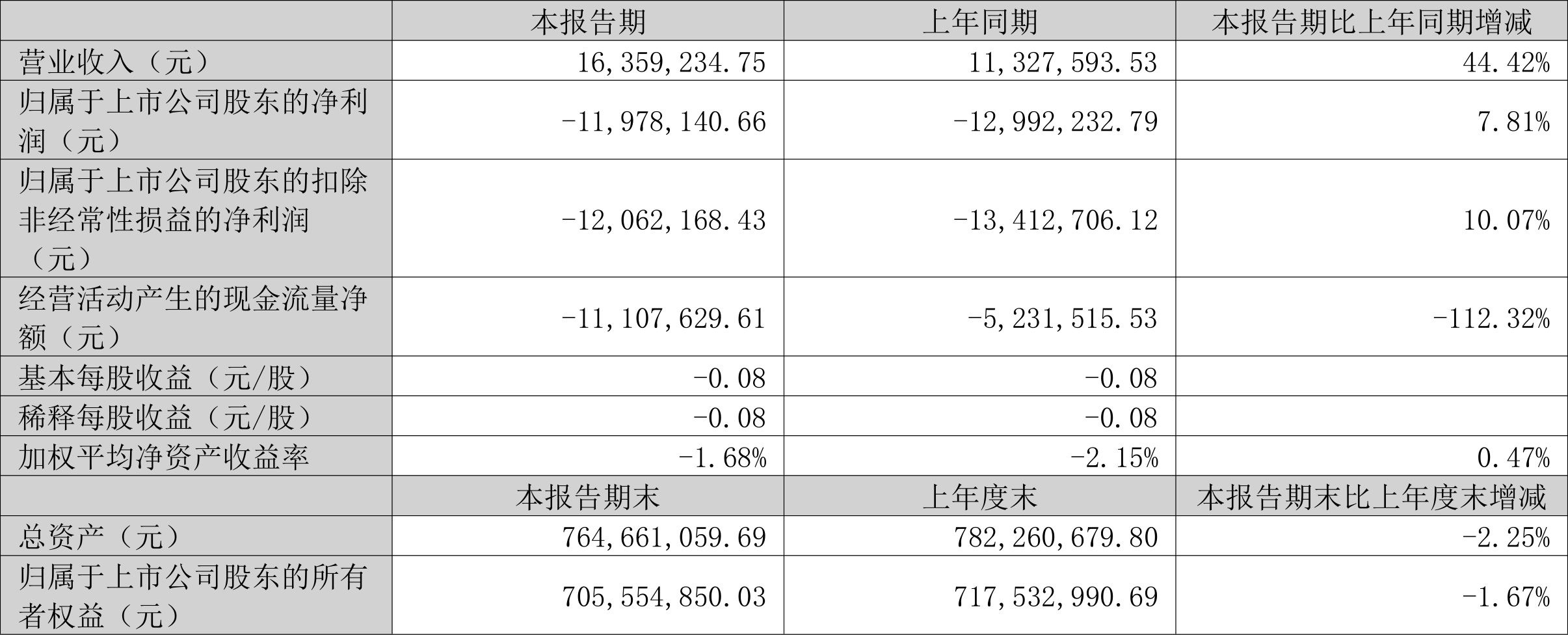 |  | 本报告期 | 上年同期 | 本报告期比上年同期增减 |
|---|---|---|---|
| 营业收入（元） | 16,359,234.75 | 11,327,593.53 | 44.42% |
| 归属于上市公司股东的净利润（元） | -11,978,140.66 | -12,992,232.79 | 7.81% |
| 归属于上市公司股东的扣除非经常性损益的净利润（元） | -12,062,168.43 | -13,412,706.12 | 10.07% |
| 经营活动产生的现金流量净额（元） | -11,107,629.61 | -5,231,515.53 | -112.32% |
| 基本每股收益（元/股） | -0.08 | -0.08 |  |
| 稀释每股收益（元/股） | -0.08 | -0.08 |  |
| 加权平均净资产收益率 | -1.68% | -2.15% | 0.47% |
|  | 本报告期末 | 上年度末 | 本报告期末比上年度末增减 |
| 总资产（元） | 764,661,059.69 | 782,260,679.80 | -2.25% |
| 归属于上市公司股东的所有者权益（元） | 705,554,850.03 | 717,532,990.69 | -1.67% |